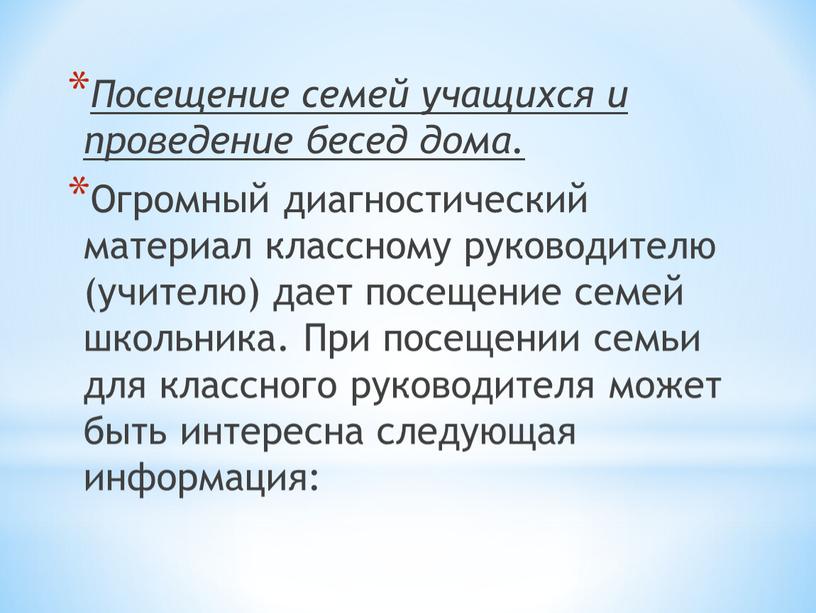 *Посещение семей учащихся и проведение бесед дома.

*Огромный диагностический материал классному руководителю (учителю) дает посещение семей школьника. При посещении семьи для классного руководителя может быть интересна следующая информация: